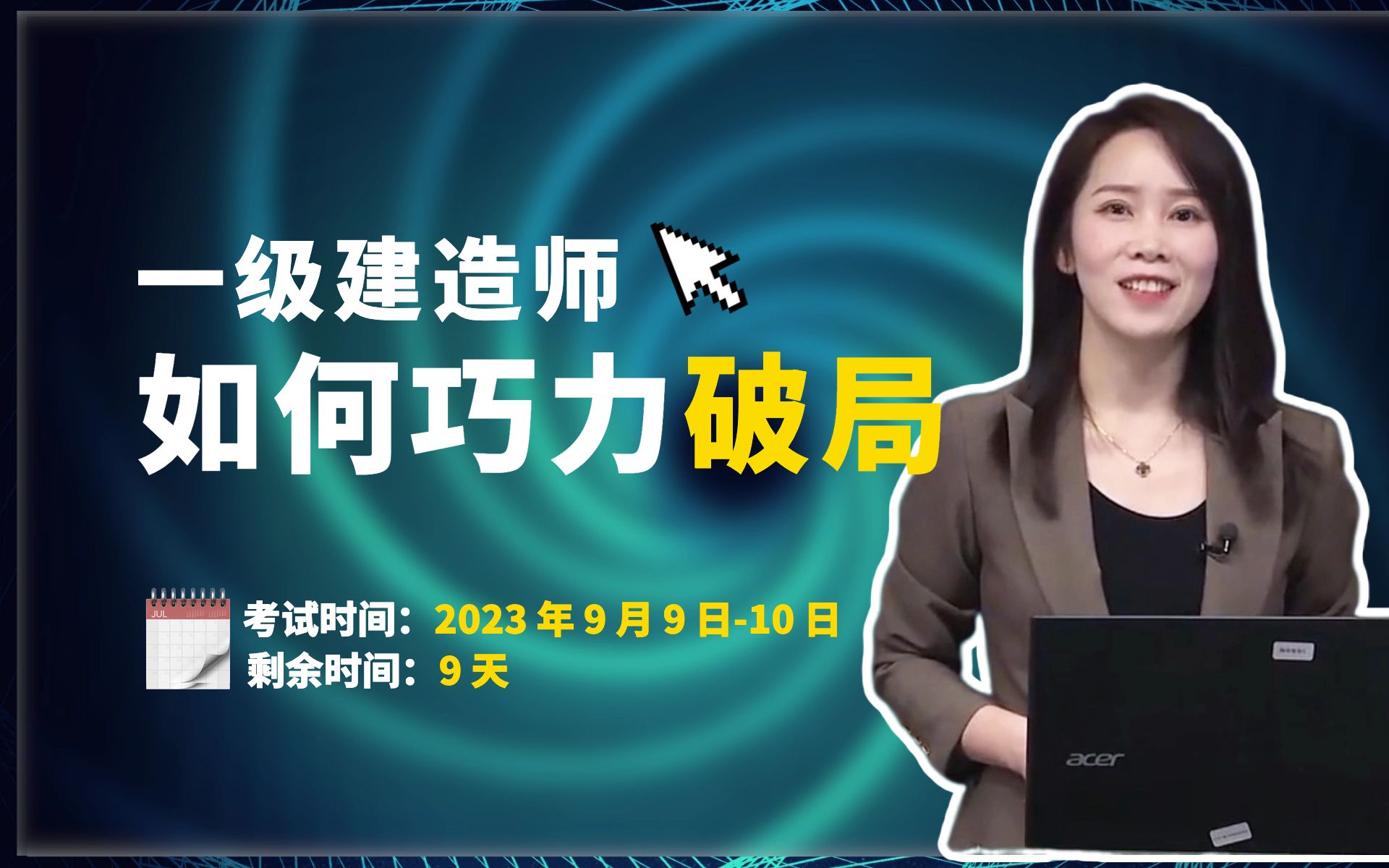 一级建造师
如何巧力破局

JUL
考试时间：2023 年 9 月 9 日-10 日
剩余时间：9 天

acer